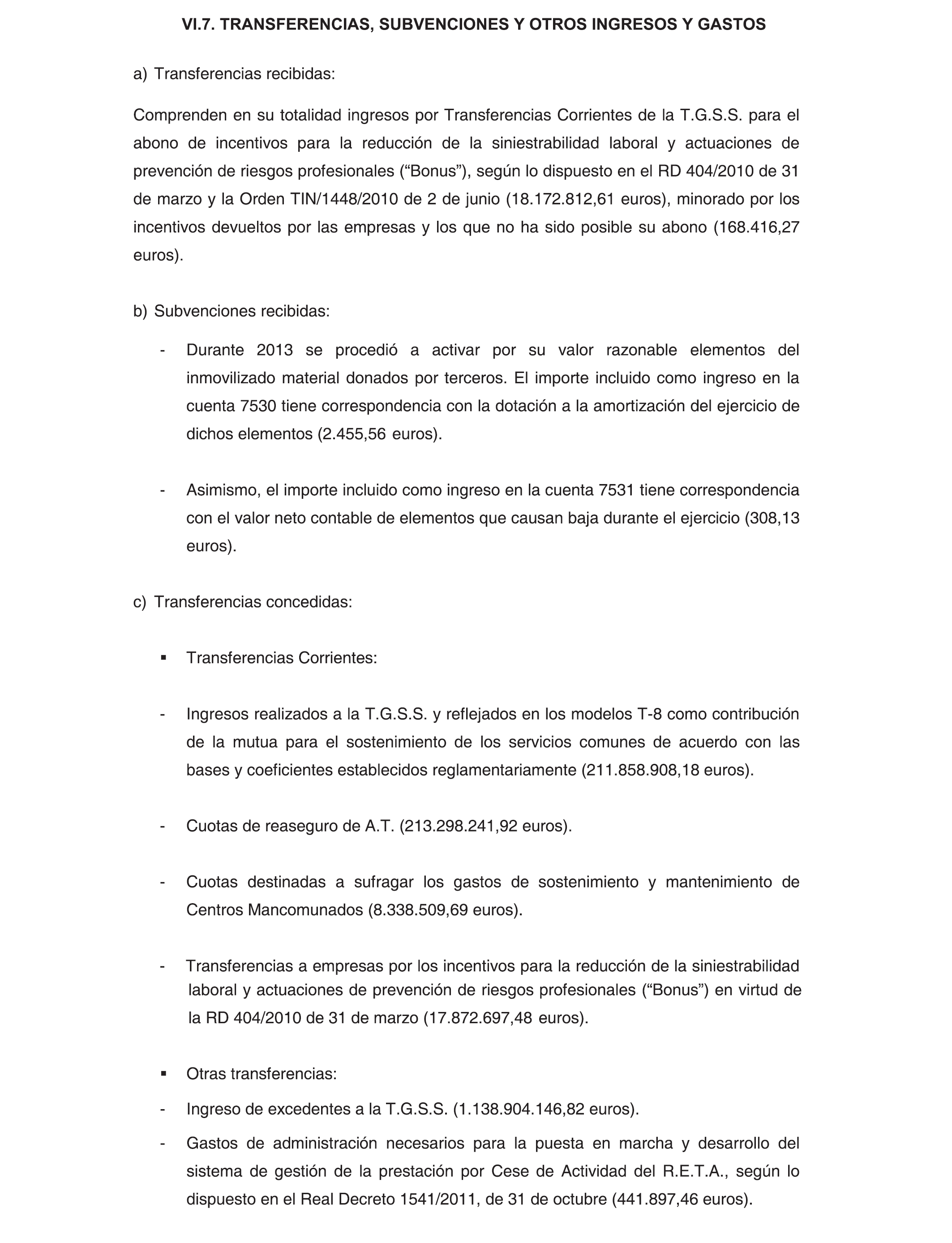 VI.7. TRANSFERENCIAS, SUBVENCIONES Y OTROS INGRESOS Y GASTOS

a) Transferencias recibidas:

Comprenden en su totalidad ingresos por Transferencias Corrientes de la T.G.S.S. para el abono de incentivos para la reducción de la siniestrabilidad laboral y actuaciones de prevención de riesgos profesionales (“Bonus”), según lo dispuesto en el RD 404/2010 de 31 de marzo y la Orden TIN/1448/2010 de 2 de junio (18.172.812,61 euros), minorado por los incentivos devueltos por las empresas y los que no ha sido posible su abono (168.416,27 euros).

b) Subvenciones recibidas:

- Durante 2013 se procedió a activar por su valor razonable elementos del inmovilizado material donados por terceros. El importe incluido como ingreso en la cuenta 7530 tiene correspondencia con la dotación a la amortización del ejercicio de dichos elementos (2.455,56 euros).

- Asimismo, el importe incluido como ingreso en la cuenta 7531 tiene correspondencia con el valor neto contable de elementos que causan baja durante el ejercicio (308,13 euros).

c) Transferencias concedidas:

▪ Transferencias Corrientes:

- Ingresos realizados a la T.G.S.S. y reflejados en los modelos T-8 como contribución de la mutua para el sostenimiento de los servicios comunes de acuerdo con las bases y coeficientes establecidos reglamentariamente (211.858.908,18 euros).

- Cuotas de reaseguro de A.T. (213.298.241,92 euros).

- Cuotas destinadas a sufragar los gastos de sostenimiento y mantenimiento de Centros Mancomunados (8.338.509,69 euros).

- Transferencias a empresas por los incentivos para la reducción de la siniestrabilidad laboral y actuaciones de prevención de riesgos profesionales (“Bonus”) en virtud de la RD 404/2010 de 31 de marzo (17.872.697,48 euros).

▪ Otras transferencias:

- Ingreso de excedentes a la T.G.S.S. (1.138.904.146,82 euros).

- Gastos de administración necesarios para la puesta en marcha y desarrollo del sistema de gestión de la prestación por Cese de Actividad del R.E.T.A., según lo dispuesto en el Real Decreto 1541/2011, de 31 de octubre (441.897,46 euros).